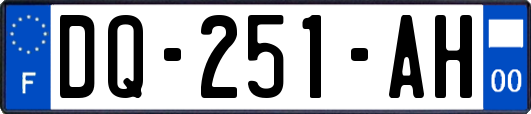 F

DQ-251-AH

00